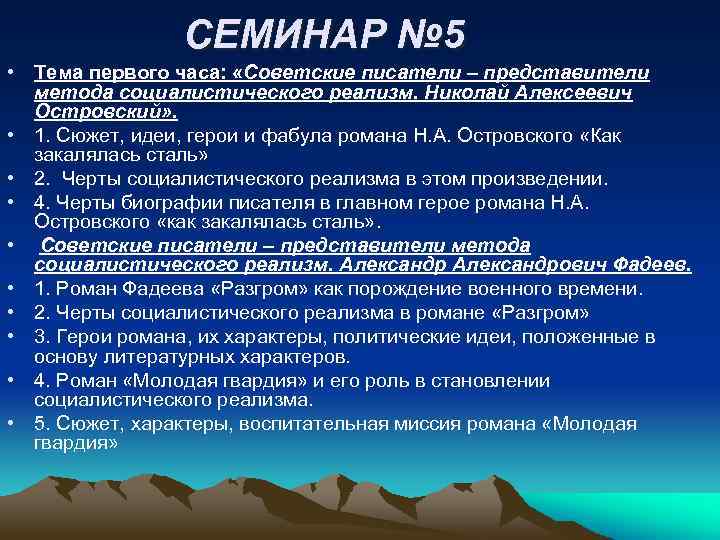 СЕМИНАР №5

• Тема первого часа: «Советские писатели – представители метода социалистического реализм. Николай Алексеевич Островский».

• 1. Сюжет, идеи, герои и фабула романа Н.А. Островского «Как закалялась сталь»

• 2. Черты социалистического реализма в этом произведении.

• 4. Черты биографии писателя в главном герое романа Н.А. Островского «как закалялась сталь».

• Советские писатели – представители метода социалистического реализм. Александр Александрович Фадеев.

• 1. Роман Фадеева «Разгром» как порождение военного времени.

• 2. Черты социалистического реализма в романе «Разгром»

• 3. Герои романа, их характеры, политические идеи, положенные в основу литературных характеров.

• 4. Роман «Молодая гвардия» и его роль в становлении социалистического реализма.

• 5. Сюжет, характеры, воспитательная миссия романа «Молодая гвардия»